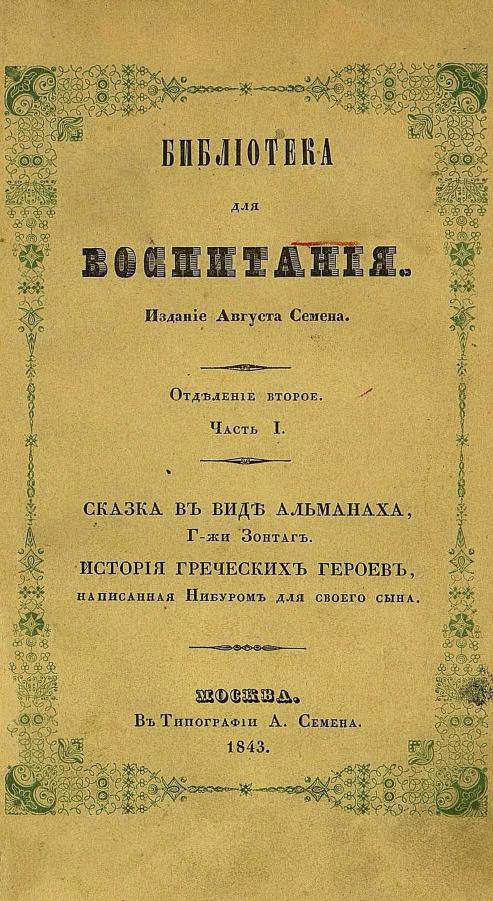 БИБЛІОТЕКА

для

ВОСПИТАНІЯ.

Изданіе Августа Семена.

Отдѣленіе второе.

Часть I.

СКАЗКА ВЪ ВИДѢ АЛЬМАНАХА,

Г-жи Зонтагъ.

ИСТОРІЯ ГРЕЧЕСКИХЪ ГЕРОЕВЪ,

написанная Нибуромъ для своего сына.

МОСКВА.

Въ Типографіи А. Семена.

1843.